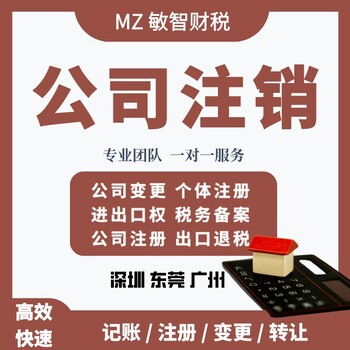 MZ 敏智财税

公司注销

专业团队 一对一服务

公司变更 个体注册
进出口权 税务备案
公司注册 出口退税

深圳 东莞 广州

高效
快速

记账 / 注册 / 变更 / 转让